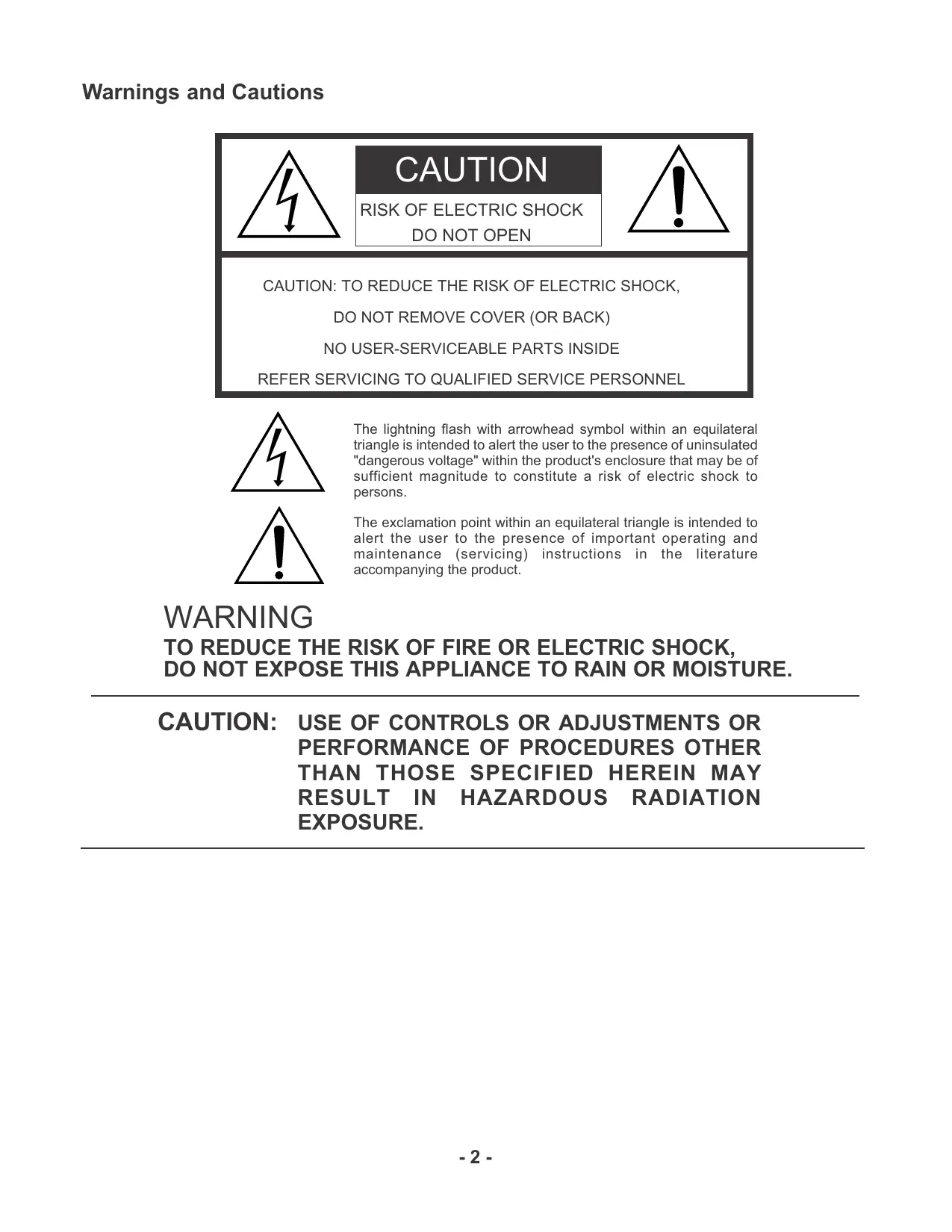 Warnings and Cautions

CAUTION

RISK OF ELECTRIC SHOCK
DO NOT OPEN

CAUTION: TO REDUCE THE RISK OF ELECTRIC SHOCK,

DO NOT REMOVE COVER (OR BACK)

NO USER-SERVICEABLE PARTS INSIDE

REFER SERVICING TO QUALIFIED SERVICE PERSONNEL

The lightning flash with arrowhead symbol within an equilateral triangle is intended to alert the user to the presence of uninsulated "dangerous voltage" within the product's enclosure that may be of sufficient magnitude to constitute a risk of electric shock to persons.

The exclamation point within an equilateral triangle is intended to alert the user to the presence of important operating and maintenance (servicing) instructions in the literature accompanying the product.

WARNING
TO REDUCE THE RISK OF FIRE OR ELECTRIC SHOCK,
DO NOT EXPOSE THIS APPLIANCE TO RAIN OR MOISTURE.

CAUTION: USE OF CONTROLS OR ADJUSTMENTS OR PERFORMANCE OF PROCEDURES OTHER THAN THOSE SPECIFIED HEREIN MAY RESULT IN HAZARDOUS RADIATION EXPOSURE.

- 2 -